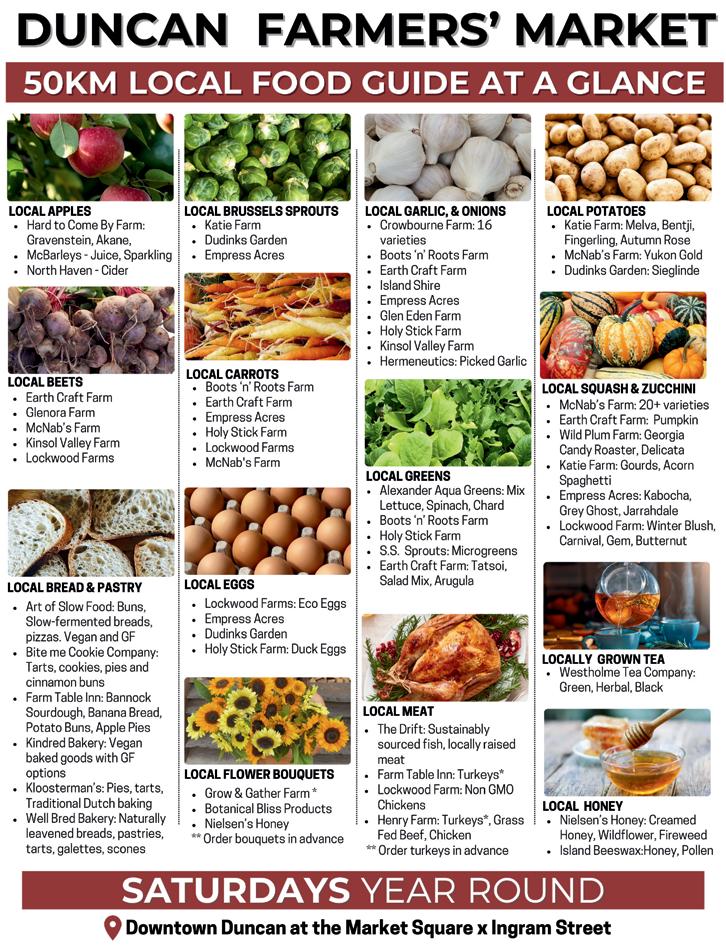 DUNCAN FARMERS' MARKET

50KM LOCAL FOOD GUIDE AT A GLANCE

LOCAL APPLES
• Hard to Come By Farm: Gravenstein, Akane,
• McBarleys - Juice, Sparkling
• North Haven - Cider

LOCAL BEETS
• Earth Craft Farm
• Glenora Farm
• McNab's Farm
• Kinsol Valley Farm
• Lockwood Farms

LOCAL BREAD & PASTRY
• Art of Slow Food: Buns, Slow-fermented breads, pizzas. Vegan and GF
• Bite me Cookie Company: Tarts, cookies, pies and cinnamon buns
• Farm Table Inn: Bannock Sourdough, Banana Bread, Potato Buns, Apple Pies
• Kindred Bakery: Vegan baked goods with GF options
• Kloosterman's: Pies, tarts, Traditional Dutch baking
• Well Bred Bakery: Naturally leavened breads, pastries, tarts, galettes, scones

LOCAL BRUSSELS SPROUTS
• Katie Farm
• Dudinks Garden
• Empress Acres

LOCAL CARROTS
• Boots 'n' Roots Farm
• Earth Craft Farm
• Empress Acres
• Holy Stick Farm
• Lockwood Farms
• McNab's Farm

LOCAL EGGS
• Lockwood Farms: Eco Eggs
• Empress Acres
• Dudinks Garden
• Holy Stick Farm: Duck Eggs

LOCAL FLOWER BOUQUETS
• Grow & Gather Farm *
• Botanical Bliss Products
• Nielsen's Honey
** Order bouquets in advance

LOCAL GARLIC, & ONIONS
• Crowbourne Farm: 16 varieties
• Boots 'n' Roots Farm
• Earth Craft Farm
• Island Shire
• Empress Acres
• Glen Eden Farm
• Holy Stick Farm
• Kinsol Valley Farm
• Hermeneutics: Picked Garlic

LOCAL GREENS
• Alexander Aqua Greens: Mix Lettuce, Spinach, Chard
• Boots 'n' Roots Farm
• Holy Stick Farm
• S.S. Sprouts: Microgreens
• Earth Craft Farm: Tatsoi, Salad Mix, Arugula

LOCAL MEAT
• The Drift: Sustainably sourced fish, locally raised meat
• Farm Table Inn: Turkeys*
• Lockwood Farm: Non GMO Chickens
• Henry Farm: Turkeys*, Grass Fed Beef, Chicken
** Order turkeys in advance

LOCAL POTATOES
• Katie Farm: Melva, Bentji, Fingerling, Autumn Rose
• McNab's Farm: Yukon Gold
• Dudinks Garden: Sieglinde

LOCAL SQUASH & ZUCCHINI
• McNab's Farm: 20+ varieties
• Earth Craft Farm: Pumpkin
• Wild Plum Farm: Georgia Candy Roaster, Delicata
• Katie Farm: Gourds, Acorn Spaghetti
• Empress Acres: Kabocha, Grey Ghost, Jarrahdale
• Lockwood Farm: Winter Blush, Carnival, Gem, Butternut

LOCALLY GROWN TEA
• Westholme Tea Company: Green, Herbal, Black

LOCAL HONEY
• Nielsen's Honey: Creamed Honey, Wildflower, Fireweed
• Island Beeswax:Honey, Pollen

SATURDAYS YEAR ROUND

Downtown Duncan at the Market Square x Ingram Street